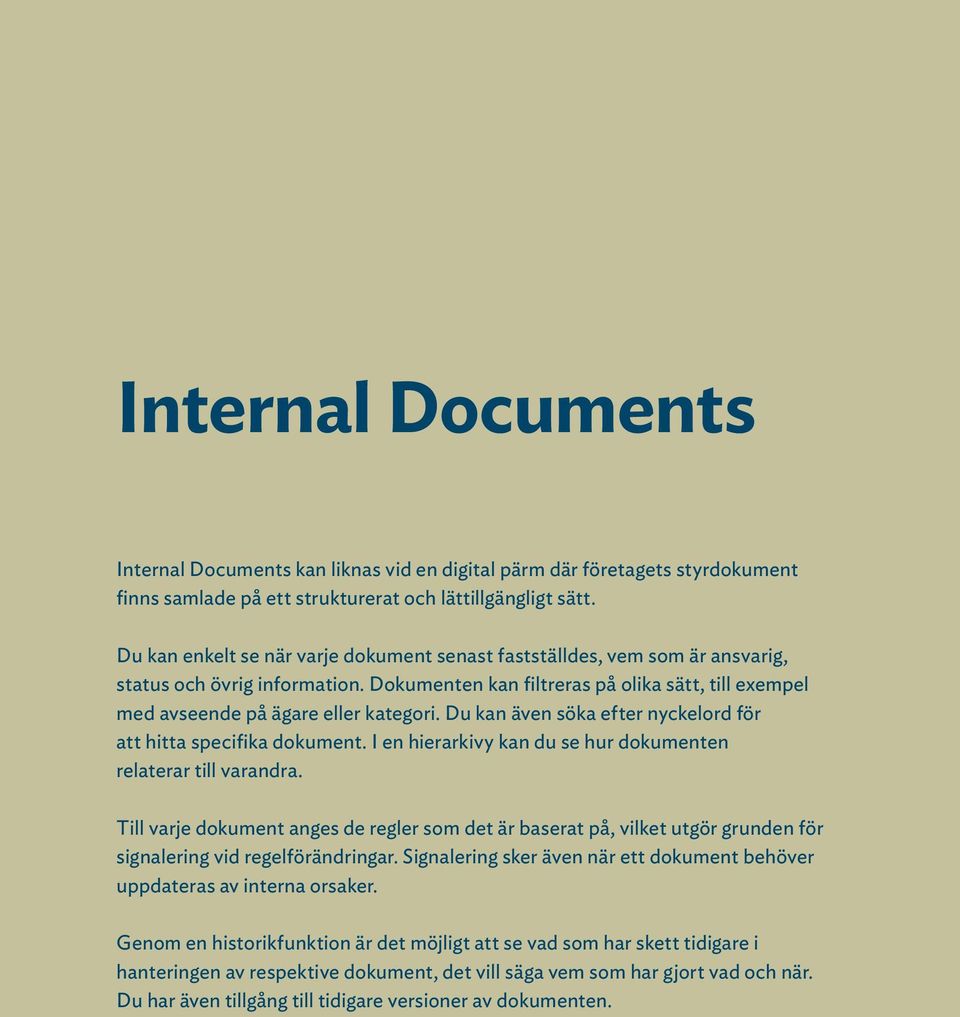 Internal Documents

Internal Documents kan liknas vid en digital pärm där företagets styrdokument finns samlade på ett strukturerat och lättillgängligt sätt.

Du kan enkelt se när varje dokument senast fastställdes, vem som är ansvarig, status och övrig information. Dokumenten kan filtreras på olika sätt, till exempel med avseende på ägare eller kategori. Du kan även söka efter nyckelord för att hitta specifika dokument. I en hierarkivy kan du se hur dokumenten relaterar till varandra.

Till varje dokument anges de regler som det är baserat på, vilket utgör grunden för signalering vid regelförändringar. Signalering sker även när ett dokument behöver uppdateras av interna orsaker.

Genom en historikfunktion är det möjligt att se vad som har skett tidigare i hanteringen av respektive dokument, det vill säga vem som har gjort vad och när. Du har även tillgång till tidigare versioner av dokumenten.